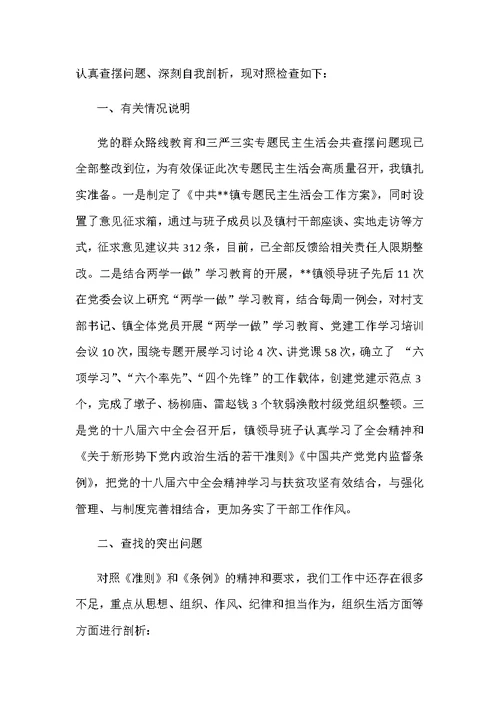 认真查摆问题、深刻自我剖析，现对照检查如下：

一、有关情况说明

党的群众路线教育和三严三实专题民主生活会共查摆问题现已全部整改到位，为有效保证此次专题民主生活会高质量召开，我镇扎实准备。一是制定了《中共**镇专题民主生活会工作方案》，同时设置了意见征求箱，通过与班子成员以及镇村干部座谈、实地走访等方式，征求意见建议共312条，目前，已全部反馈给相关责任人限期整改。二是结合两学一做”学习教育的开展，**镇领导班子先后11次在党委会议上研究“两学一做”学习教育，结合每周一例会，对村支部书记、镇全体党员开展“两学一做”学习教育、党建工作学习培训会议10次，围绕专题开展学习讨论4次、讲党课58次，确立了 “六项学习”、“六个率先”、“四个先锋”的工作载体，创建党建示范点3个，完成了墩子、杨柳庙、雷赵钱3个软弱涣散村级党组织整顿。三是党的十八届六中全会召开后，镇领导班子认真学习了全会精神和《关于新形势下党内政治生活的若干准则》《中国共产党党内监督条例》，把党的十八届六中全会精神学习与扶贫攻坚有效结合，与强化管理、与制度完善相结合，更加务实了干部工作作风。

二、查找的突出问题

对照《准则》和《条例》的精神和要求，我们工作中还存在很多不足，重点从思想、组织、作风、纪律和担当作为，组织生活方面等方面进行剖析：